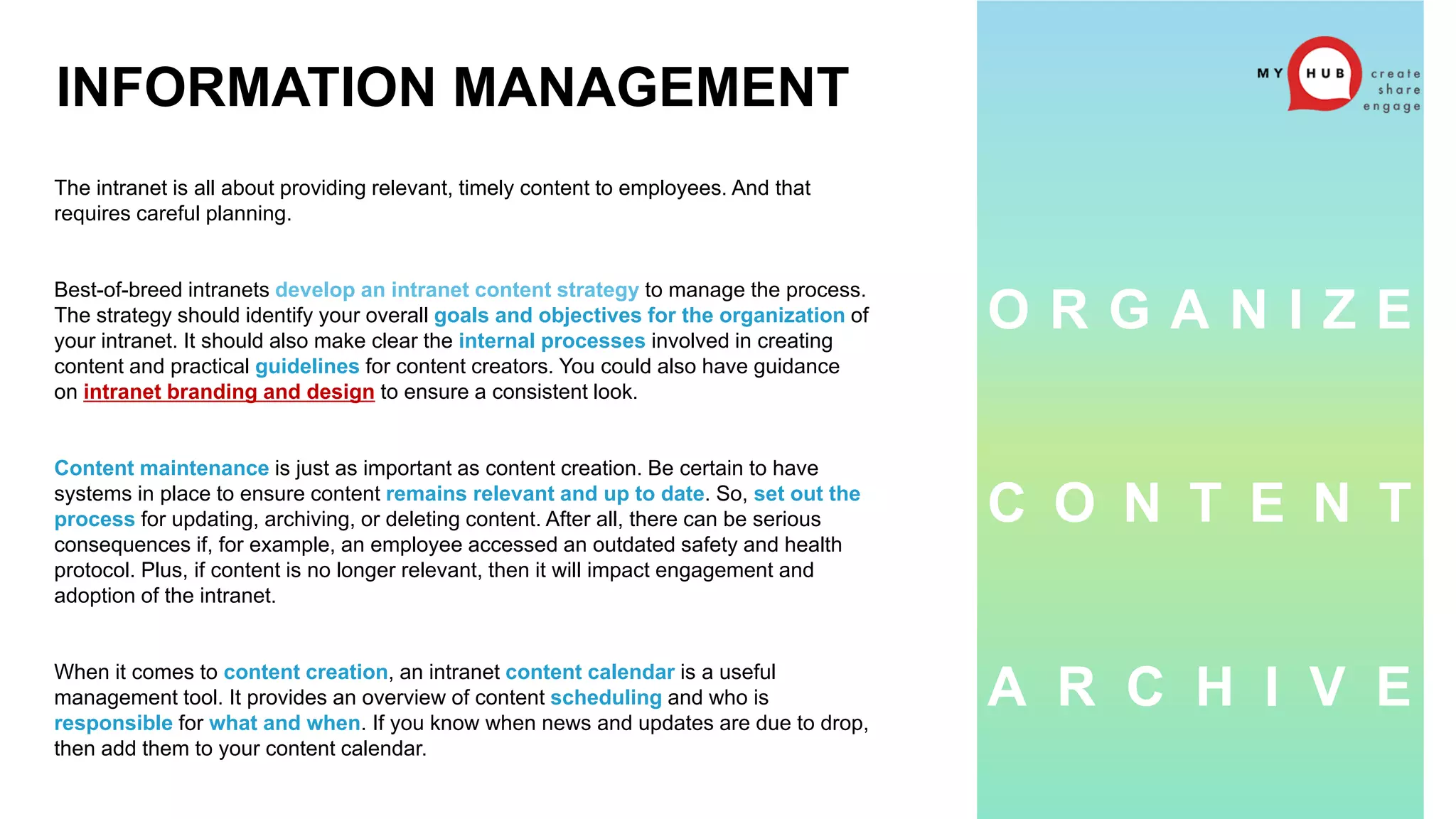 INFORMATION MANAGEMENT

The intranet is all about providing relevant, timely content to employees. And that requires careful planning.

Best-of-breed intranets develop an intranet content strategy to manage the process. The strategy should identify your overall goals and objectives for the organization of your intranet. It should also make clear the internal processes involved in creating content and practical guidelines for content creators. You could also have guidance on intranet branding and design to ensure a consistent look.

Content maintenance is just as important as content creation. Be certain to have systems in place to ensure content remains relevant and up to date. So, set out the process for updating, archiving, or deleting content. After all, there can be serious consequences if, for example, an employee accessed an outdated safety and health protocol. Plus, if content is no longer relevant, then it will impact engagement and adoption of the intranet.

When it comes to content creation, an intranet content calendar is a useful management tool. It provides an overview of content scheduling and who is responsible for what and when. If you know when news and updates are due to drop, then add them to your content calendar.

MY HUB create share engage

ORGANIZE

CONTENT

ARCHIVE